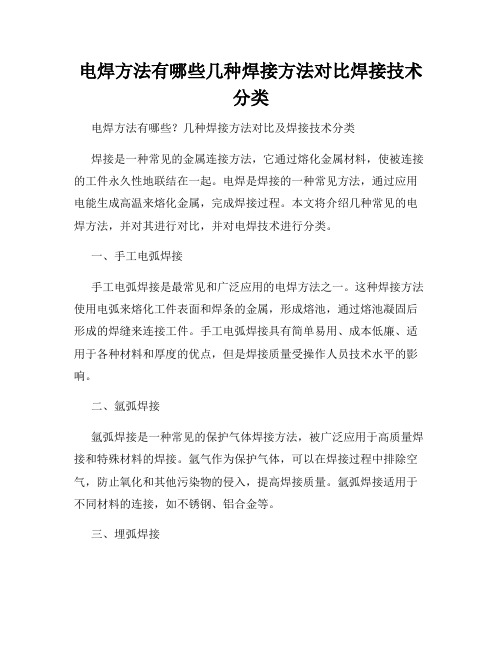 电焊方法有哪些几种焊接方法对比焊接技术分类

电焊方法有哪些？几种焊接方法对比及焊接技术分类

焊接是一种常见的金属连接方法，它通过熔化金属材料，使被连接的工件永久性地联结在一起。电焊是焊接的一种常见方法，通过应用电能生成高温来熔化金属，完成焊接过程。本文将介绍几种常见的电焊方法，并对其进行对比，并对电焊技术进行分类。

一、手工电弧焊接

手工电弧焊接是最常见和广泛应用的电焊方法之一。这种焊接方法使用电弧来熔化工件表面和焊条的金属，形成熔池，通过熔池凝固后形成的焊缝来连接工件。手工电弧焊接具有简单易用、成本低廉、适用于各种材料和厚度的优点，但是焊接质量受操作人员技术水平的影响。

二、氩弧焊接

氩弧焊接是一种常见的保护气体焊接方法，被广泛应用于高质量焊接和特殊材料的焊接。氩气作为保护气体，可以在焊接过程中排除空气，防止氧化和其他污染物的侵入，提高焊接质量。氩弧焊接适用于不同材料的连接，如不锈钢、铝合金等。

三、埋弧焊接